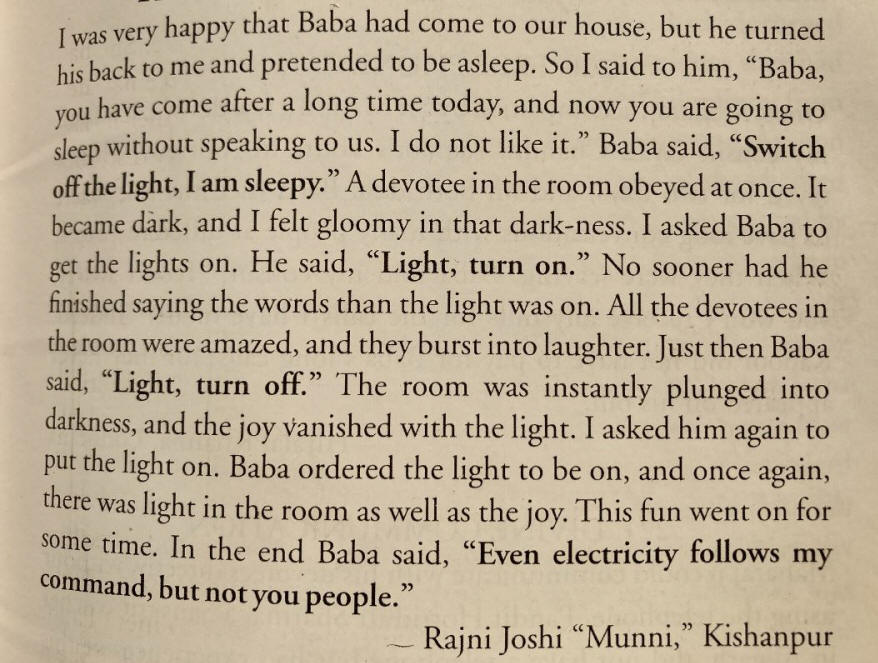 I was very happy that Baba had come to our house, but he turned his back to me and pretended to be asleep. So I said to him, "Baba, you have come after a long time today, and now you are going to sleep without speaking to us. I do not like it." Baba said, "Switch off the light, I am sleepy." A devotee in the room obeyed at once. It became dark, and I felt gloomy in that dark-ness. I asked Baba to get the lights on. He said, "Light, turn on." No sooner had he finished saying the words than the light was on. All the devotees in the room were amazed, and they burst into laughter. Just then Baba said, "Light, turn off." The room was instantly plunged into darkness, and the joy vanished with the light. I asked him again to put the light on. Baba ordered the light to be on, and once again, there was light in the room as well as the joy. This fun went on for some time. In the end Baba said, "Even electricity follows my command, but not you people."

— Rajni Joshi "Munni," Kishanpur